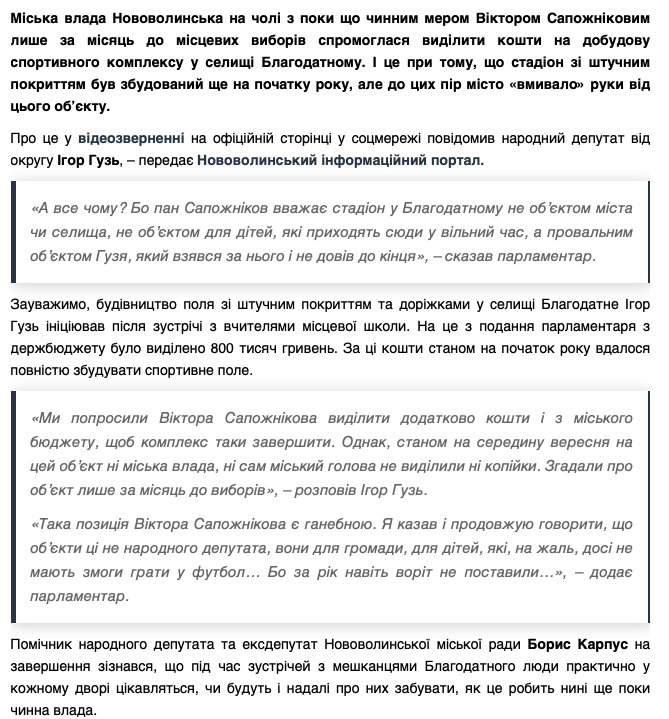 Міська влада Нововолинська на чолі з поки що чинним мером Віктором Сапожніковим лише за місяць до місцевих виборів спромоглася виділити кошти на добудову спортивного комплексу у селищі Благодатному. І це при тому, що стадіон зі штучним покриттям був збудований ще на початку року, але до цих пір місто «вмивало» руки від цього об'єкту.

Про це у відеозверненні на офіційній сторінці у соцмережі повідомив народний депутат від округу Ігор Гузь, – передає Нововолинський інформаційний портал.

«А все чому? Бо пан Сапожніков вважає стадіон у Благодатному не об'єктом міста чи селища, не об'єктом для дітей, які приходять сюди у вільний час, а провальним об'єктом Гузя, який взявся за нього і не довів до кінця», – сказав парламентар.

Зауважимо, будівництво поля зі штучним покриттям та доріжками у селищі Благодатне Ігор Гузь ініціював після зустрічі з вчителями місцевої школи. На це з подання парламентаря з держбюджету було виділено 800 тисяч гривень. За ці кошти станом на початок року вдалося повністю збудувати спортивне поле.

«Ми попросили Віктора Сапожнікова виділити додатково кошти і з міського бюджету, щоб комплекс таки завершити. Однак, станом на середину вересня на цей об'єкт ні міська влада, ні сам міський голова не виділили ні копійки. Згадали про об'єкт лише за місяць до виборів», – розповів Ігор Гузь.

«Така позиція Віктора Сапожнікова є ганебною. Я казав і продовжую говорити, що об'єкти ці не народного депутата, вони для громади, для дітей, які, на жаль, досі не мають змоги грати у футбол… Бо за рік навіть воріт не поставили…», – додає парламентар.

Помічник народного депутата та ексдепутат Нововолинської міської ради Борис Карпус на завершення зізнався, що під час зустрічей з мешканцями Благодатного люди практично у кожному дворі цікавляться, чи будуть і надалі про них забувати, як це робить нині ще поки чинна влада.